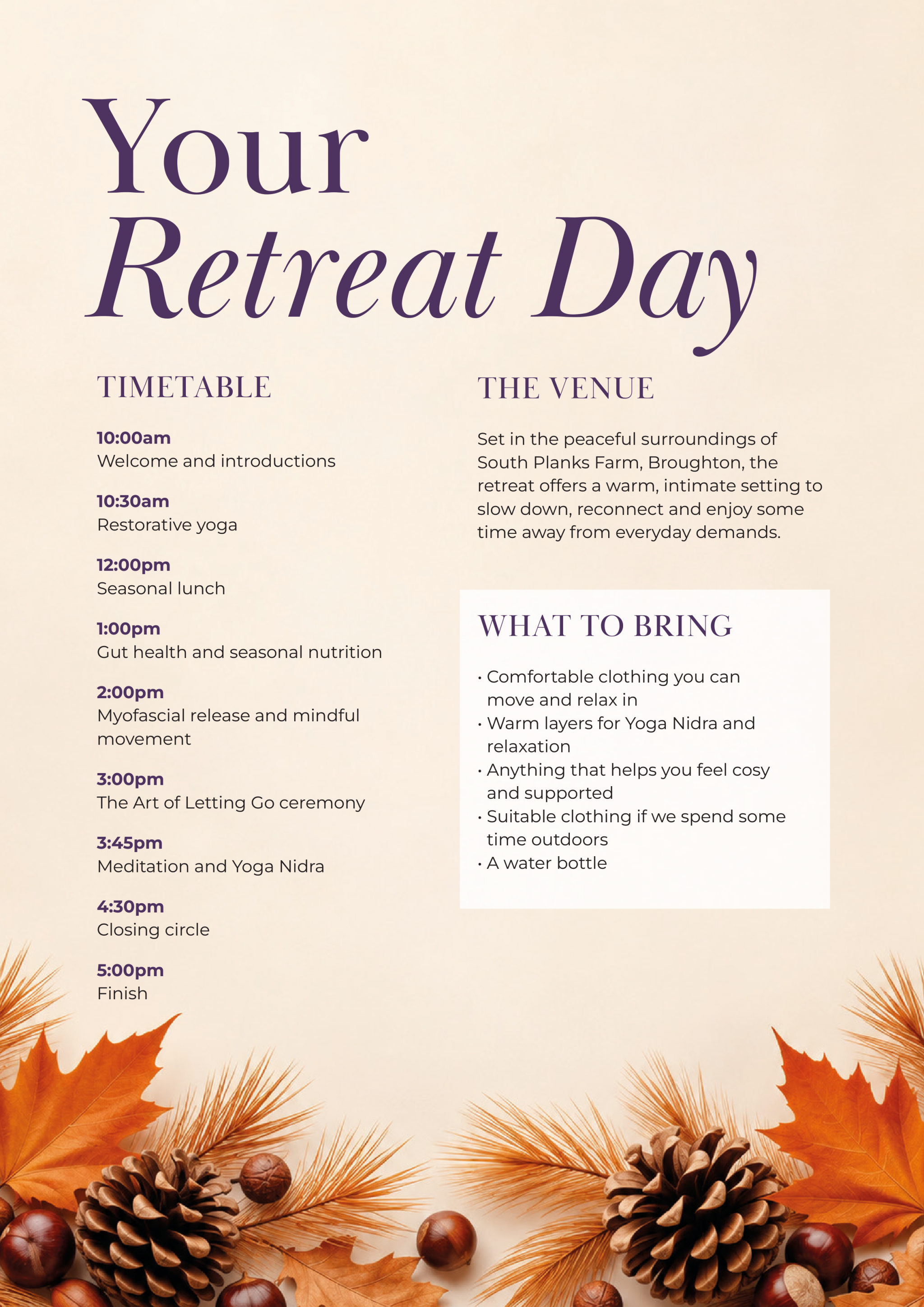 Your
Retreat Day

TIMETABLE

10:00am
Welcome and introductions

10:30am
Restorative yoga

12:00pm
Seasonal lunch

1:00pm
Gut health and seasonal nutrition

2:00pm
Myofascial release and mindful movement

3:00pm
The Art of Letting Go ceremony

3:45pm
Meditation and Yoga Nidra

4:30pm
Closing circle

5:00pm
Finish

THE VENUE

Set in the peaceful surroundings of South Planks Farm, Broughton, the retreat offers a warm, intimate setting to slow down, reconnect and enjoy some time away from everyday demands.

WHAT TO BRING

• Comfortable clothing you can move and relax in
• Warm layers for Yoga Nidra and relaxation
• Anything that helps you feel cosy and supported
• Suitable clothing if we spend some time outdoors
• A water bottle